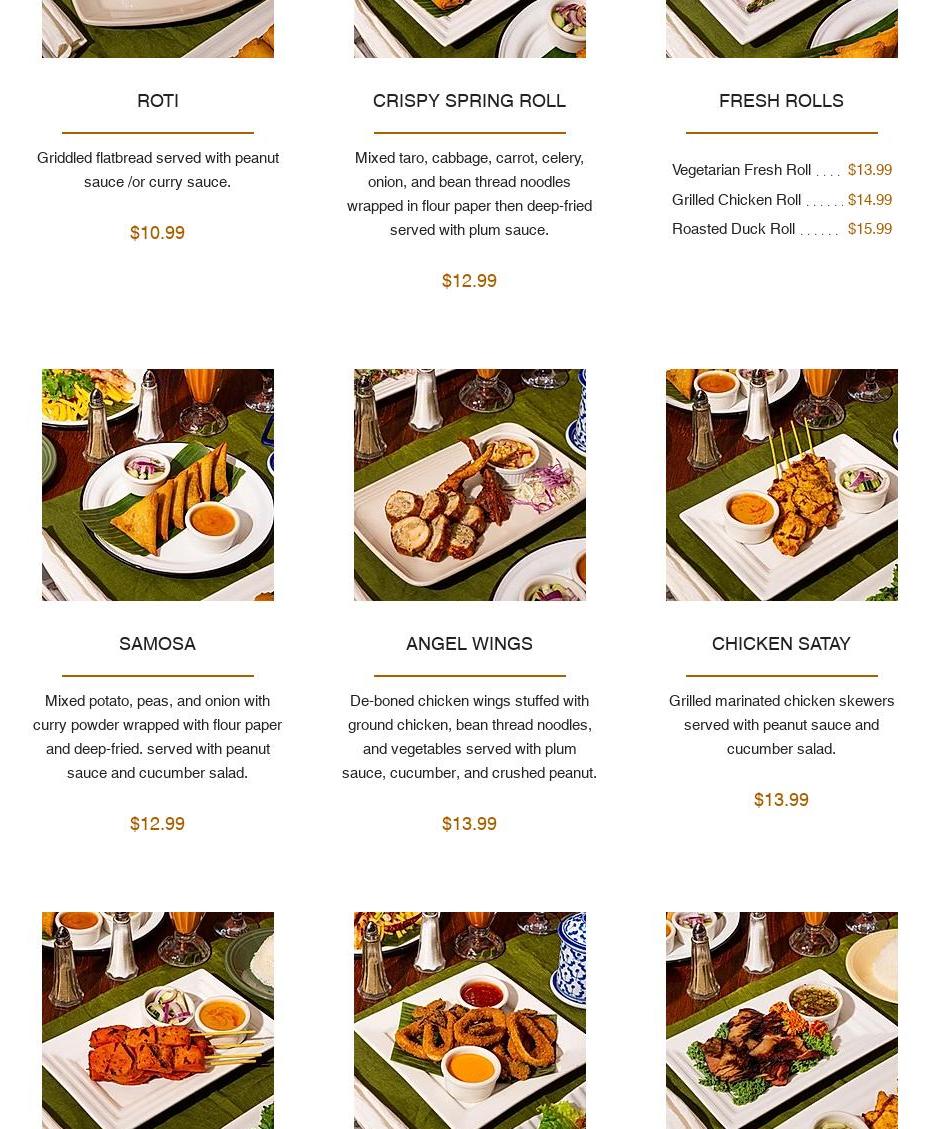 ROTI

Griddled flatbread served with peanut sauce /or curry sauce.

$10.99

CRISPY SPRING ROLL

Mixed taro, cabbage, carrot, celery, onion, and bean thread noodles wrapped in flour paper then deep-fried served with plum sauce.

$12.99

FRESH ROLLS

Vegetarian Fresh Roll $13.99
Grilled Chicken Roll $14.99
Roasted Duck Roll $15.99

SAMOSA

Mixed potato, peas, and onion with curry powder wrapped with flour paper and deep-fried. served with peanut sauce and cucumber salad.

$12.99

ANGEL WINGS

De-boned chicken wings stuffed with ground chicken, bean thread noodles, and vegetables served with plum sauce, cucumber, and crushed peanut.

$13.99

CHICKEN SATAY

Grilled marinated chicken skewers served with peanut sauce and cucumber salad.

$13.99